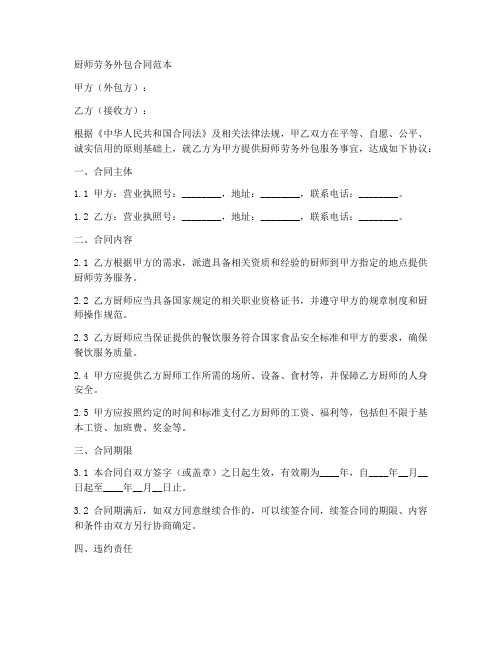 厨师劳务外包合同范本

甲方（外包方）：

乙方（接收方）：

根据《中华人民共和国合同法》及相关法律法规，甲乙双方在平等、自愿、公平、诚实信用的原则基础上，就乙方为甲方提供厨师劳务外包服务事宜，达成如下协议：

一、合同主体

1.1 甲方：营业执照号：________，地址：________，联系电话：________。

1.2 乙方：营业执照号：________，地址：________，联系电话：________。

二、合同内容

2.1 乙方根据甲方的需求，派遣具备相关资质和经验的厨师到甲方指定的地点提供厨师劳务服务。

2.2 乙方厨师应当具备国家规定的相关职业资格证书，并遵守甲方的规章制度和厨师操作规范。

2.3 乙方厨师应当保证提供的餐饮服务符合国家食品安全标准和甲方的要求，确保餐饮服务质量。

2.4 甲方应提供乙方厨师工作所需的场所、设备、食材等，并保障乙方厨师的人身安全。

2.5 甲方应按照约定的时间和标准支付乙方厨师的工资、福利等，包括但不限于基本工资、加班费、奖金等。

三、合同期限

3.1 本合同自双方签字（或盖章）之日起生效，有效期为____年，自____年__月__日起至____年__月__日止。

3.2 合同期满后，如双方同意继续合作的，可以续签合同，续签合同的期限、内容和条件由双方另行协商确定。

四、违约责任